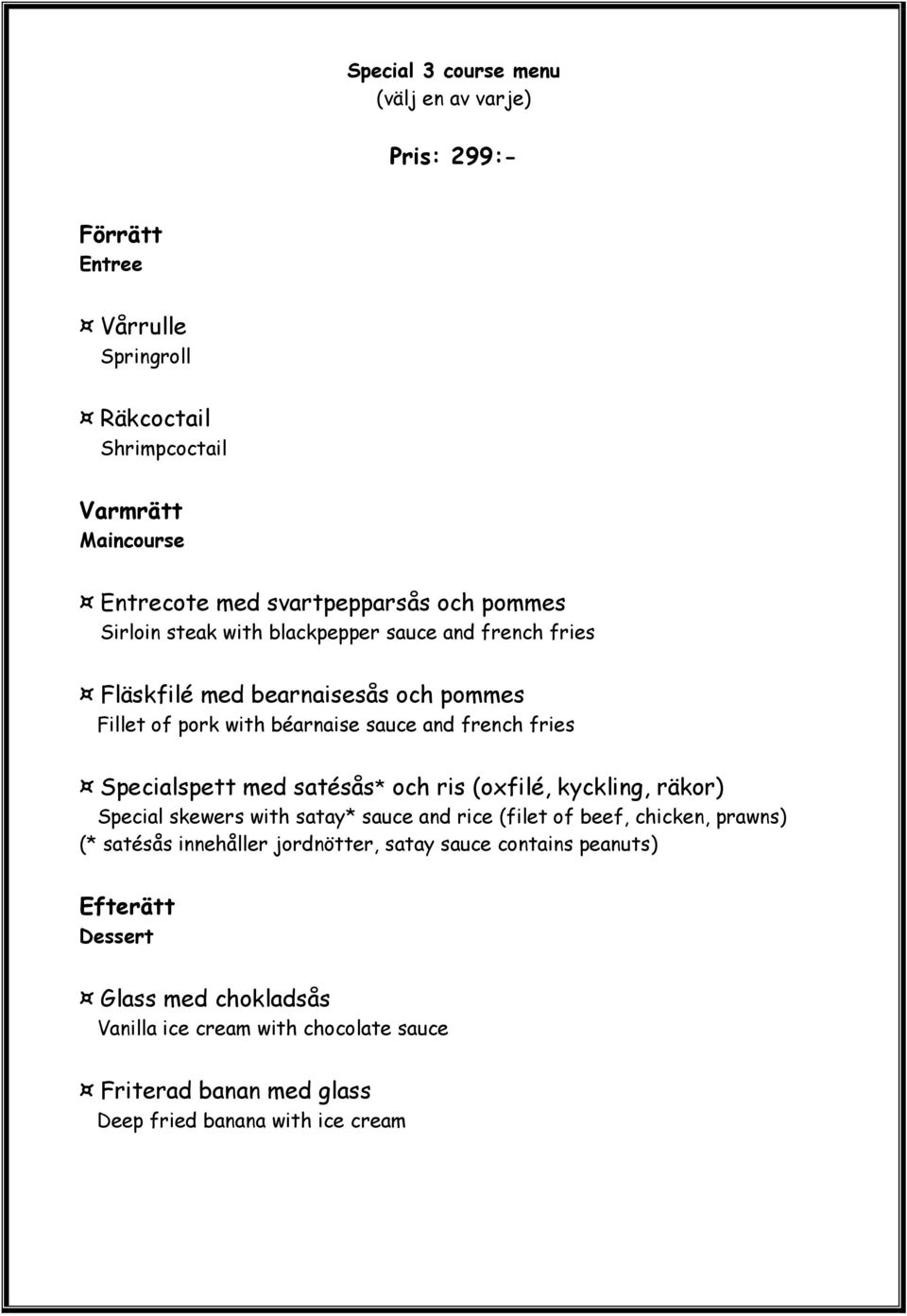 Special 3 course menu
(välj en av varje)

Pris: 299:-

Förrätt
Entree

¤ Vårrulle
Springroll

¤ Räkcoctail
Shrimpcoctail

Varmrätt
Maincourse

¤ Entrecote med svartpepparsås och pommes
Sirloin steak with blackpepper sauce and french fries

¤ Fläskfilé med bearnaisesås och pommes
Fillet of pork with béarnaise sauce and french fries

¤ Specialspett med satésås* och ris (oxfilé, kyckling, räkor)
Special skewers with satay* sauce and rice (filet of beef, chicken, prawns)
(* satésås innehåller jordnötter, satay sauce contains peanuts)

Efterätt
Dessert

¤ Glass med chokladsås
Vanilla ice cream with chocolate sauce

¤ Friterad banan med glass
Deep fried banana with ice cream